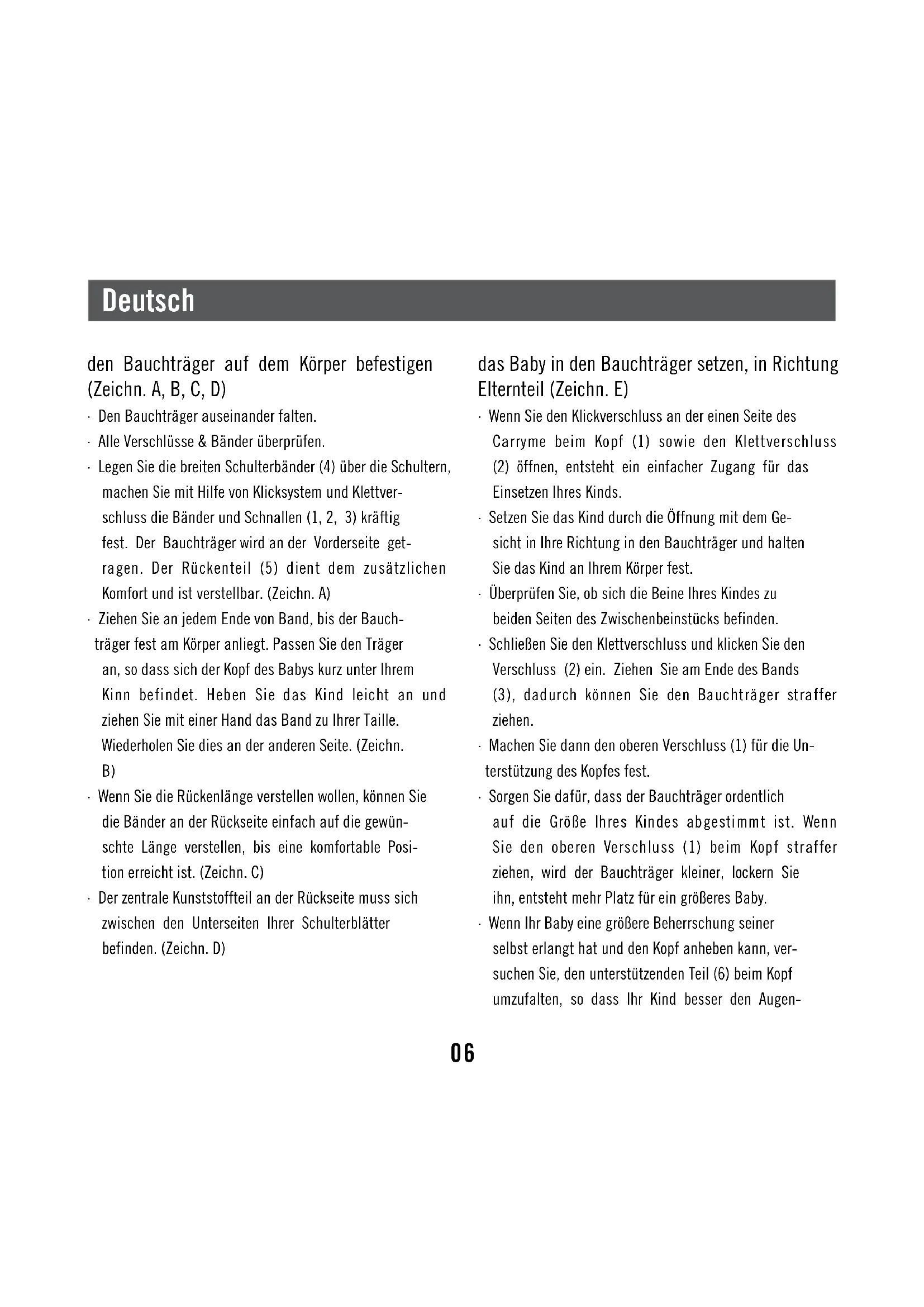 Deutsch

den Bauchträger auf dem Körper befestigen (Zeichn. A, B, C, D)

· Den Bauchträger auseinander falten.

· Alle Verschlüsse & Bänder überprüfen.

· Legen Sie die breiten Schulterbänder (4) über die Schultern, machen Sie mit Hilfe von Klicksystem und Klettverschluss die Bänder und Schnallen (1, 2, 3) kräftig fest. Der Bauchträger wird an der Vorderseite getragen. Der Rückenteil (5) dient dem zusätzlichen Komfort und ist verstellbar. (Zeichn. A)

· Ziehen Sie an jedem Ende von Band, bis der Bauchträger fest am Körper anliegt. Passen Sie den Träger an, so dass sich der Kopf des Babys kurz unter Ihrem Kinn befindet. Heben Sie das Kind leicht an und ziehen Sie mit einer Hand das Band zu Ihrer Taille. Wiederholen Sie dies an der anderen Seite. (Zeichn. B)

· Wenn Sie die Rückenlänge verstellen wollen, können Sie die Bänder an der Rückseite einfach auf die gewünschte Länge verstellen, bis eine komfortable Position erreicht ist. (Zeichn. C)

· Der zentrale Kunststoffteil an der Rückseite muss sich zwischen den Unterseiten Ihrer Schulterblätter befinden. (Zeichn. D)

das Baby in den Bauchträger setzen, in Richtung Elternteil (Zeichn. E)

· Wenn Sie den Klickverschluss an der einen Seite des Carryme beim Kopf (1) sowie den Klettverschluss (2) öffnen, entsteht ein einfacher Zugang für das Einsetzen Ihres Kinds.

· Setzen Sie das Kind durch die Öffnung mit dem Gesicht in Ihre Richtung in den Bauchträger und halten Sie das Kind an Ihrem Körper fest.

· Überprüfen Sie, ob sich die Beine Ihres Kindes zu beiden Seiten des Zwischenbeinstücks befinden.

· Schließen Sie den Klettverschluss und klicken Sie den Verschluss (2) ein. Ziehen Sie am Ende des Bands (3), dadurch können Sie den Bauchträger straffer ziehen.

· Machen Sie dann den oberen Verschluss (1) für die Unterstützung des Kopfes fest.

· Sorgen Sie dafür, dass der Bauchträger ordentlich auf die Größe Ihres Kindes abgestimmt ist. Wenn Sie den oberen Verschluss (1) beim Kopf straffer ziehen, wird der Bauchträger kleiner, lockern Sie ihn, entsteht mehr Platz für ein größeres Baby.

· Wenn Ihr Baby eine größere Beherrschung seiner selbst erlangt hat und den Kopf anheben kann, versuchen Sie, den unterstützenden Teil (6) beim Kopf umzufalten, so dass Ihr Kind besser den Augen-

06